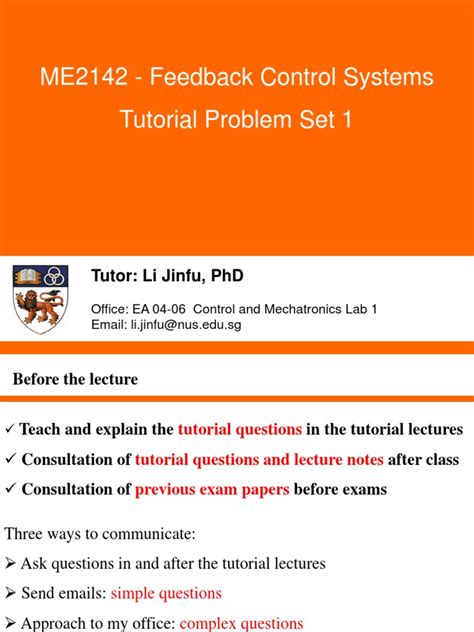 ME2142 - Feedback Control Systems

Tutorial Problem Set 1

Tutor: Li Jinfu, PhD

Office: EA 04-06 Control and Mechatronics Lab 1
Email: li.jinfu@nus.edu.sg

Before the lecture

✓ Teach and explain the tutorial questions in the tutorial lectures

✓ Consultation of tutorial questions and lecture notes after class

✓ Consultation of previous exam papers before exams

Three ways to communicate:

➢ Ask questions in and after the tutorial lectures

➢ Send emails: simple questions

➢ Approach to my office: complex questions